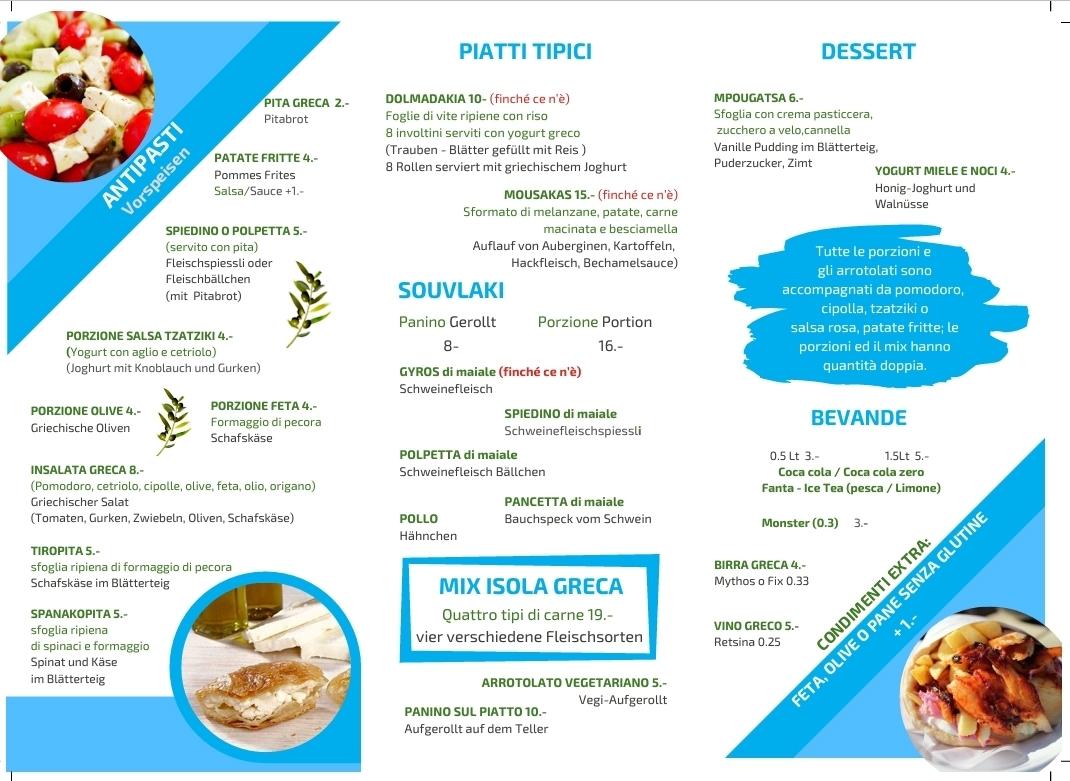 ANTIPASTI
Vorspeisen

PITA GRECA 2.-
Pitabrot

PATATE FRITTE 4.-
Pommes Frites
Salsa/Sauce +1.-

SPIEDINO O POLPETTA 5.-
(servito con pita)
Fleischspiessli oder Fleischbällchen
(mit Pitabrot)

PORZIONE SALSA TZATZIKI 4.-
(Yogurt con aglio e cetriolo)
(Joghurt mit Knoblauch und Gurken)

PORZIONE OLIVE 4.-
Griechische Oliven

PORZIONE FETA 4.-
Formaggio di pecora
Schafskäse

INSALATA GRECA 8.-
(Pomodoro, cetriolo, cipolle, olive, feta, olio, origano)
Griechischer Salat
(Tomaten, Gurken, Zwiebeln, Oliven, Schafskäse)

TIROPITA 5.-
sfoglia ripiena di formaggio di pecora
Schafskäse im Blätterteig

SPANAKOPITA 5.-
sfoglia ripiena
di spinaci e formaggio
Spinat und Käse
im Blätterteig

PIATTI TIPICI

DOLMADAKIA 10- (finché ce n'è)
Foglie di vite ripiene con riso
8 involtini serviti con yogurt greco
(Trauben - Blätter gefüllt mit Reis )
8 Rollen serviert mit griechischem Joghurt

MOUSAKAS 15.- (finché ce n'è)
Sformato di melanzane, patate, carne macinata e besciamella
Auflauf von Auberginen, Kartoffeln, Hackfleisch, Bechamelsauce)

SOUVLAKI

Panino Gerollt 8-
Porzione Portion 16.-

GYROS di maiale (finché ce n'è)
Schweinefleisch

SPIEDINO di maiale
Schweinefleischspiessli

POLPETTA di maiale
Schweinefleisch Bällchen

PANCETTA di maiale
Bauchspeck vom Schwein

POLLO
Hähnchen

MIX ISOLA GRECA
Quattro tipi di carne 19.-
vier verschiedene Fleischsorten

ARROTOLATO VEGETARIANO 5.-
Vegi-Aufgerollt

PANINO SUL PIATTO 10.-
Aufgerollt auf dem Teller

DESSERT

MPOUGATSA 6.-
Sfoglia con crema pasticcera, zucchero a velo,cannella
Vanille Pudding im Blätterteig, Puderzucker, Zimt

YOGURT MIELE E NOCI 4.-
Honig-Joghurt und Walnüsse

Tutte le porzioni e gli arrotolati sono accompagnati da pomodoro, cipolla, tzatziki o salsa rosa, patate fritte; le porzioni ed il mix hanno quantità doppia.

BEVANDE

0.5 Lt 3.- 1.5Lt 5.-
Coca cola / Coca cola zero
Fanta - Ice Tea (pesca / Limone)

Monster (0.3) 3.-

BIRRA GRECA 4.-
Mythos o Fix 0.33

VINO GRECO 5.-
Retsina 0.25

CONDIMENTI EXTRA:
FETA, OLIVE O PANE SENZA GLUTINE
+ 1.-